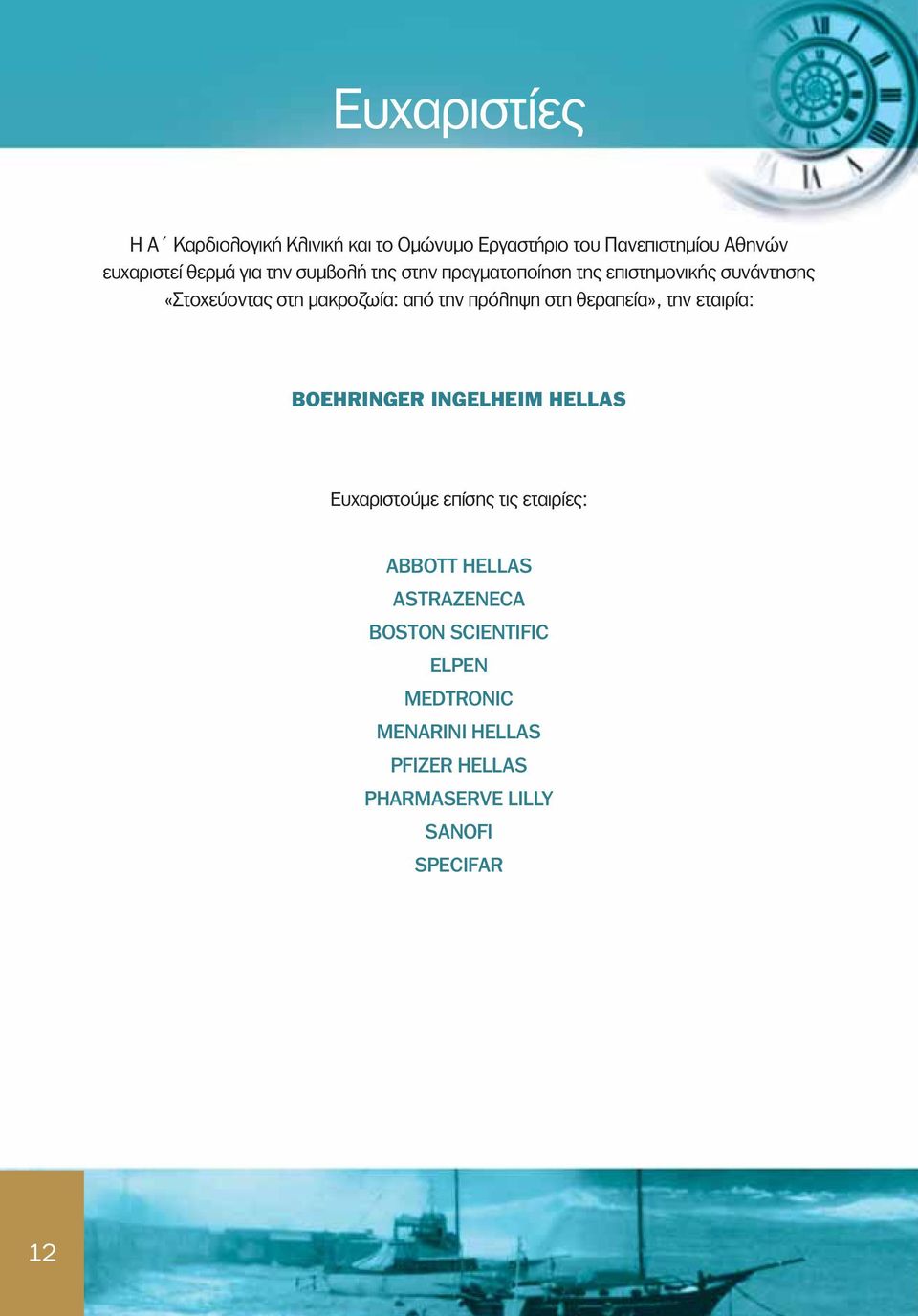 Ευχαριστίες

Η Α΄ Καρδιολογική Κλινική και το Ομώνυμο Εργαστήριο του Πανεπιστημίου Αθηνών ευχαριστεί θερμά για την συμβολή της στην πραγματοποίηση της επιστημονικής συνάντησης «Στοχεύοντας στη μακροζωία: από την πρόληψη στη θεραπεία», την εταιρία:

BOEHRINGER INGELHEIM HELLAS

Ευχαριστούμε επίσης τις εταιρίες:

ABBOTT HELLAS
ASTRAZENECA
BOSTON SCIENTIFIC
ELPEN
MEDTRONIC
MENARINI HELLAS
PFIZER HELLAS
PHARMASERVE LILLY
SANOFI
SPECIFAR

12